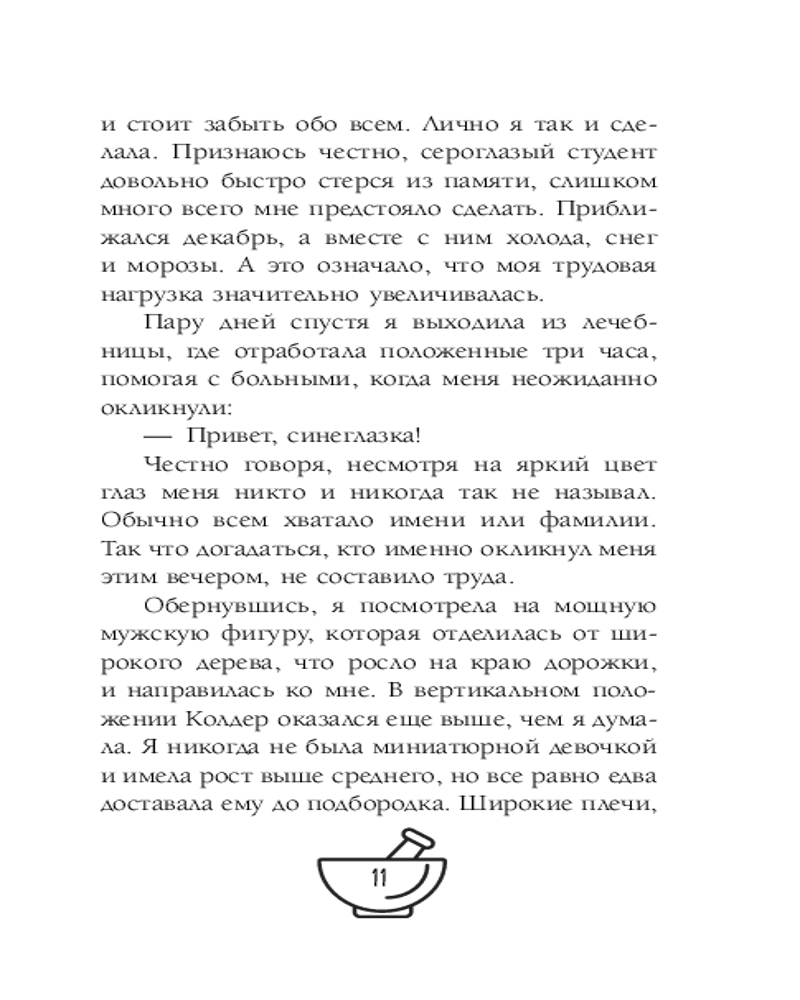 и стоит забыть обо всем. Лично я так и сделала. Признаюсь честно, сероглазый студент довольно быстро стерся из памяти, слишком много всего мне предстояло сделать. Приближался декабрь, а вместе с ним холода, снег и морозы. А это означало, что моя трудовая нагрузка значительно увеличивалась.

Пару дней спустя я выходила из лечебницы, где отработала положенные три часа, помогая с больными, когда меня неожиданно окликнули:

— Привет, синеглазка!

Честно говоря, несмотря на яркий цвет глаз меня никто и никогда так не называл. Обычно всем хватало имени или фамилии. Так что догадаться, кто именно окликнул меня этим вечером, не составило труда.

Обернувшись, я посмотрела на мощную мужскую фигуру, которая отделилась от широкого дерева, что росло на краю дорожки, и направилась ко мне. В вертикальном положении Колдер оказался еще выше, чем я думала. Я никогда не была миниатюрной девочкой и имела рост выше среднего, но все равно едва доставала ему до подбородка. Широкие плечи,

11